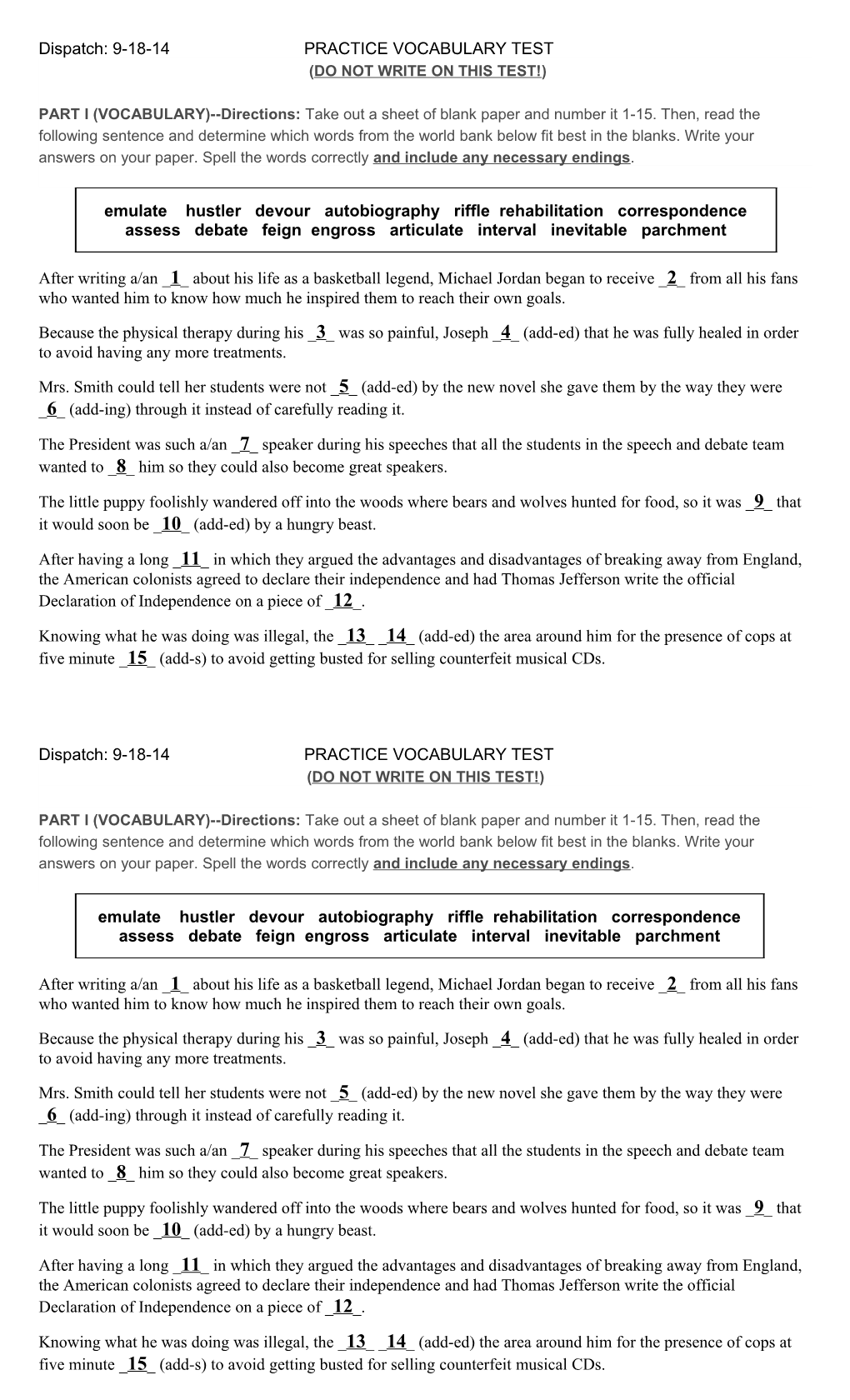 Dispatch: 9-18-14 PRACTICE VOCABULARY TEST
(DO NOT WRITE ON THIS TEST!)

PART I (VOCABULARY)--Directions: Take out a sheet of blank paper and number it 1-15. Then, read the following sentence and determine which words from the world bank below fit best in the blanks. Write your answers on your paper. Spell the words correctly and include any necessary endings.

emulate hustler devour autobiography riffle rehabilitation correspondence
assess debate feign engross articulate interval inevitable parchment

After writing a/an _1_ about his life as a basketball legend, Michael Jordan began to receive _2_ from all his fans who wanted him to know how much he inspired them to reach their own goals.

Because the physical therapy during his _3_ was so painful, Joseph _4_ (add-ed) that he was fully healed in order to avoid having any more treatments.

Mrs. Smith could tell her students were not _5_ (add-ed) by the new novel she gave them by the way they were _6_ (add-ing) through it instead of carefully reading it.

The President was such a/an _7_ speaker during his speeches that all the students in the speech and debate team wanted to _8_ him so they could also become great speakers.

The little puppy foolishly wandered off into the woods where bears and wolves hunted for food, so it was _9_ that it would soon be _10_ (add-ed) by a hungry beast.

After having a long _11_ in which they argued the advantages and disadvantages of breaking away from England, the American colonists agreed to declare their independence and had Thomas Jefferson write the official Declaration of Independence on a piece of _12_.

Knowing what he was doing was illegal, the _13_ _14_ (add-ed) the area around him for the presence of cops at five minute _15_ (add-s) to avoid getting busted for selling counterfeit musical CDs.

Dispatch: 9-18-14 PRACTICE VOCABULARY TEST
(DO NOT WRITE ON THIS TEST!)

PART I (VOCABULARY)--Directions: Take out a sheet of blank paper and number it 1-15. Then, read the following sentence and determine which words from the world bank below fit best in the blanks. Write your answers on your paper. Spell the words correctly and include any necessary endings.

emulate hustler devour autobiography riffle rehabilitation correspondence
assess debate feign engross articulate interval inevitable parchment

After writing a/an _1_ about his life as a basketball legend, Michael Jordan began to receive _2_ from all his fans who wanted him to know how much he inspired them to reach their own goals.

Because the physical therapy during his _3_ was so painful, Joseph _4_ (add-ed) that he was fully healed in order to avoid having any more treatments.

Mrs. Smith could tell her students were not _5_ (add-ed) by the new novel she gave them by the way they were _6_ (add-ing) through it instead of carefully reading it.

The President was such a/an _7_ speaker during his speeches that all the students in the speech and debate team wanted to _8_ him so they could also become great speakers.

The little puppy foolishly wandered off into the woods where bears and wolves hunted for food, so it was _9_ that it would soon be _10_ (add-ed) by a hungry beast.

After having a long _11_ in which they argued the advantages and disadvantages of breaking away from England, the American colonists agreed to declare their independence and had Thomas Jefferson write the official Declaration of Independence on a piece of _12_.

Knowing what he was doing was illegal, the _13_ _14_ (add-ed) the area around him for the presence of cops at five minute _15_ (add-s) to avoid getting busted for selling counterfeit musical CDs.